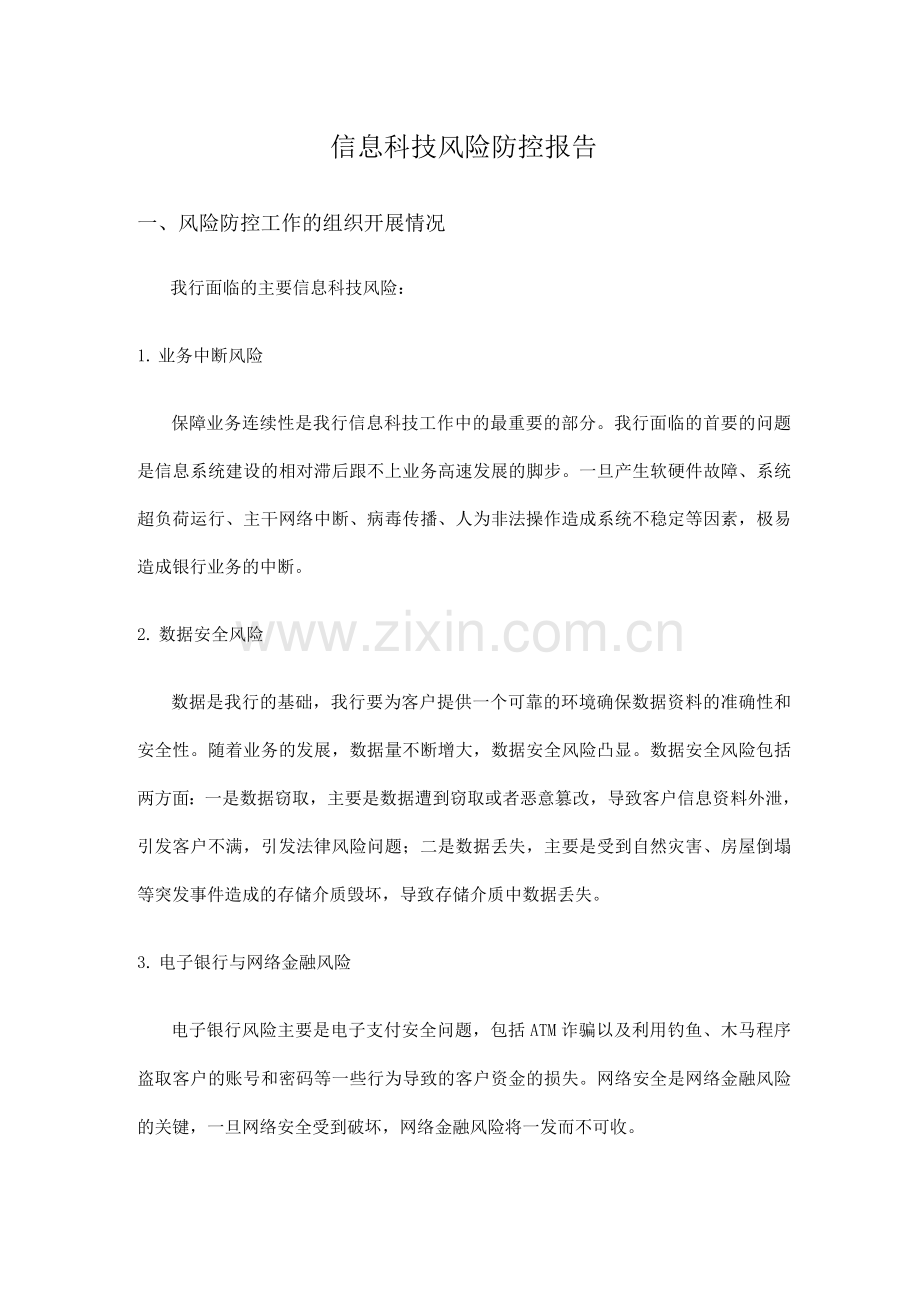 信息科技风险防控报告

一、风险防控工作的组织开展情况

我行面临的主要信息科技风险：

1. 业务中断风险

保障业务连续性是我行信息科技工作中的最重要的部分。我行面临的首要的问题是信息系统建设的相对滞后跟不上业务高速发展的脚步。一旦产生软硬件故障、系统超负荷运行、主干网络中断、病毒传播、人为非法操作造成系统不稳定等因素，极易造成银行业务的中断。

2. 数据安全风险

www.zixin.com.cn

数据是我行的基础，我行要为客户提供一个可靠的环境确保数据资料的准确性和安全性。随着业务的发展，数据量不断增大，数据安全风险凸显。数据安全风险包括两方面：一是数据窃取，主要是数据遭到窃取或者恶意篡改，导致客户信息资料外泄，引发客户不满，引发法律风险问题；二是数据丢失，主要是受到自然灾害、房屋倒塌等突发事件造成的存储介质毁坏，导致存储介质中数据丢失。

3. 电子银行与网络金融风险

电子银行风险主要是电子支付安全问题，包括ATM诈骗以及利用钓鱼、木马程序盗取客户的账号和密码等一些行为导致的客户资金的损失。网络安全是网络金融风险的关键，一旦网络安全受到破坏，网络金融风险将一发而不可收。